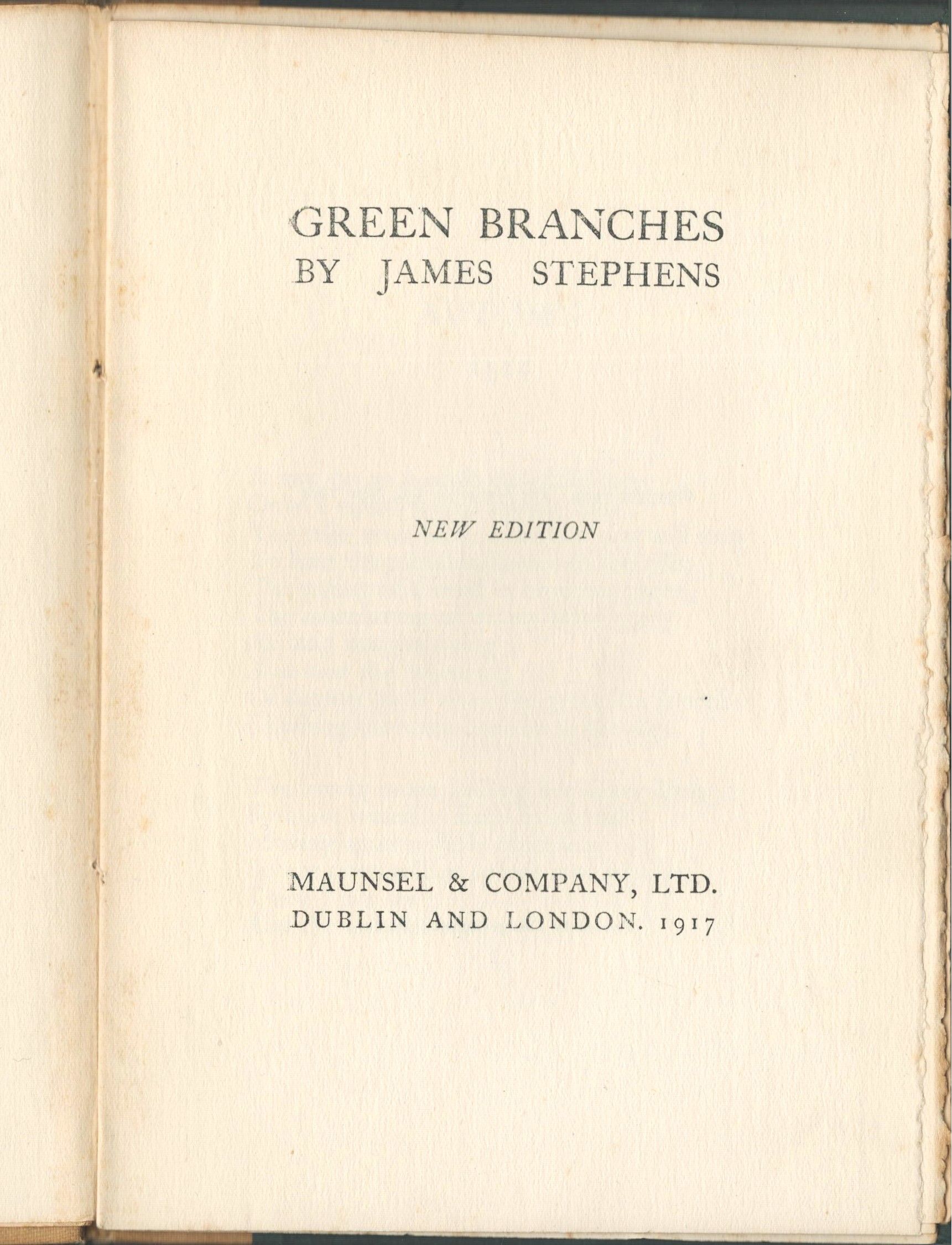 GREEN BRANCHES
BY JAMES STEPHENS

NEW EDITION

MAUNSEL & COMPANY, LTD.
DUBLIN AND LONDON. 1917